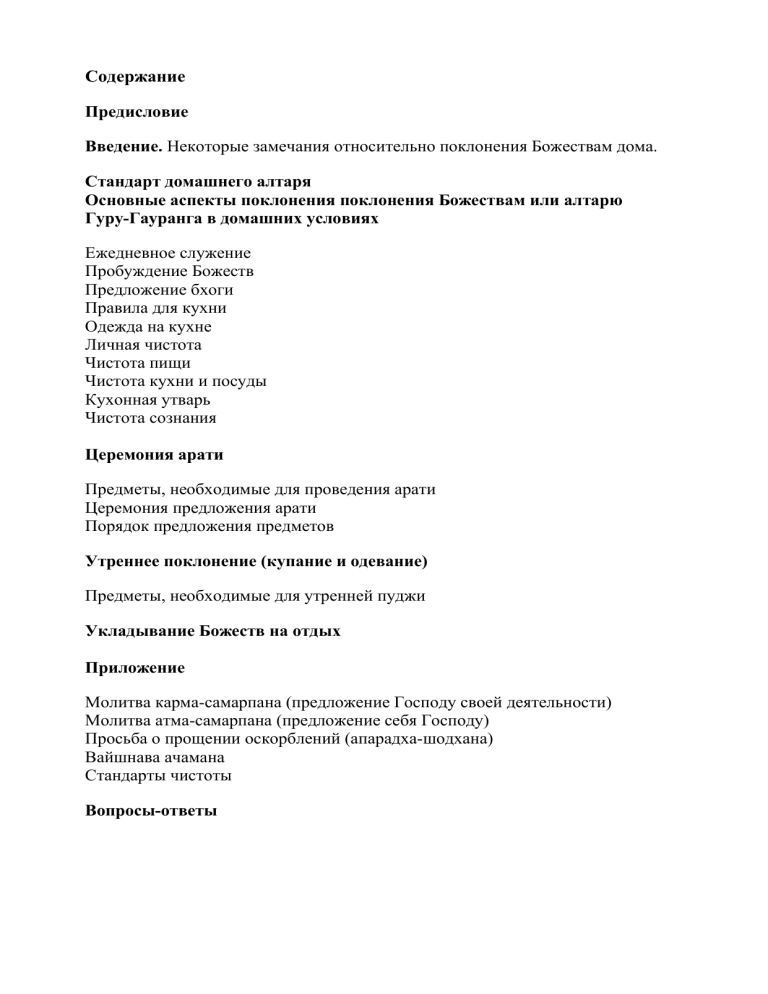 Содержание

Предисловие

Введение. Некоторые замечания относительно поклонения Божествам дома.

Стандарт домашнего алтаря
Основные аспекты поклонения поклонения Божествам или алтарю Гуру-Гауранга в домашних условиях

Ежедневное служение
Пробуждение Божеств
Предложение бхоги
Правила для кухни
Одежда на кухне
Личная чистота
Чистота пищи
Чистота кухни и посуды
Кухонная утварь
Чистота сознания

Церемония арати

Предметы, необходимые для проведения арати
Церемония предложения арати
Порядок предложения предметов

Утреннее поклонение (купание и одевание)

Предметы, необходимые для утренней пуджи

Укладывание Божеств на отдых

Приложение

Молитва карма-самарпана (предложение Господу своей деятельности)
Молитва атма-самарпана (предложение себя Господу)
Просьба о прощении оскорблений (апарадха-шодхана)
Вайшнава ачамана
Стандарты чистоты

Вопросы-ответы